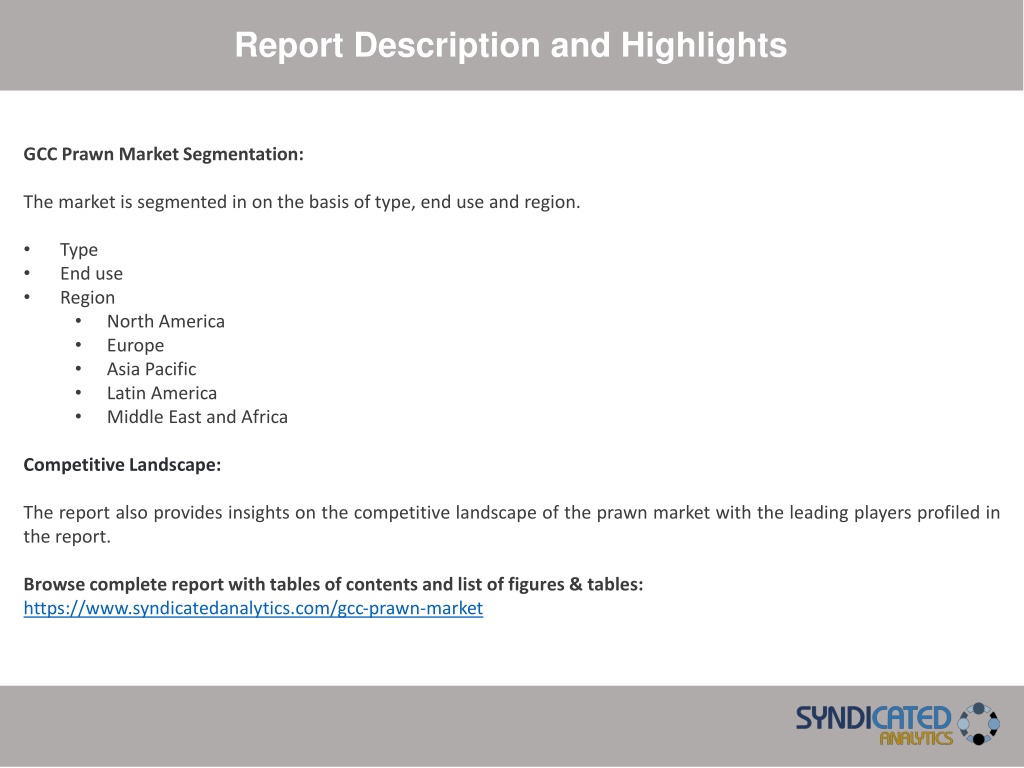 Report Description and Highlights

GCC Prawn Market Segmentation:

The market is segmented in on the basis of type, end use and region.

• Type
• End use
• Region
  • North America
  • Europe
  • Asia Pacific
  • Latin America
  • Middle East and Africa

Competitive Landscape:

The report also provides insights on the competitive landscape of the prawn market with the leading players profiled in the report.

Browse complete report with tables of contents and list of figures & tables:
https://www.syndicatedanalytics.com/gcc-prawn-market

SYNDICATED ANALYTICS